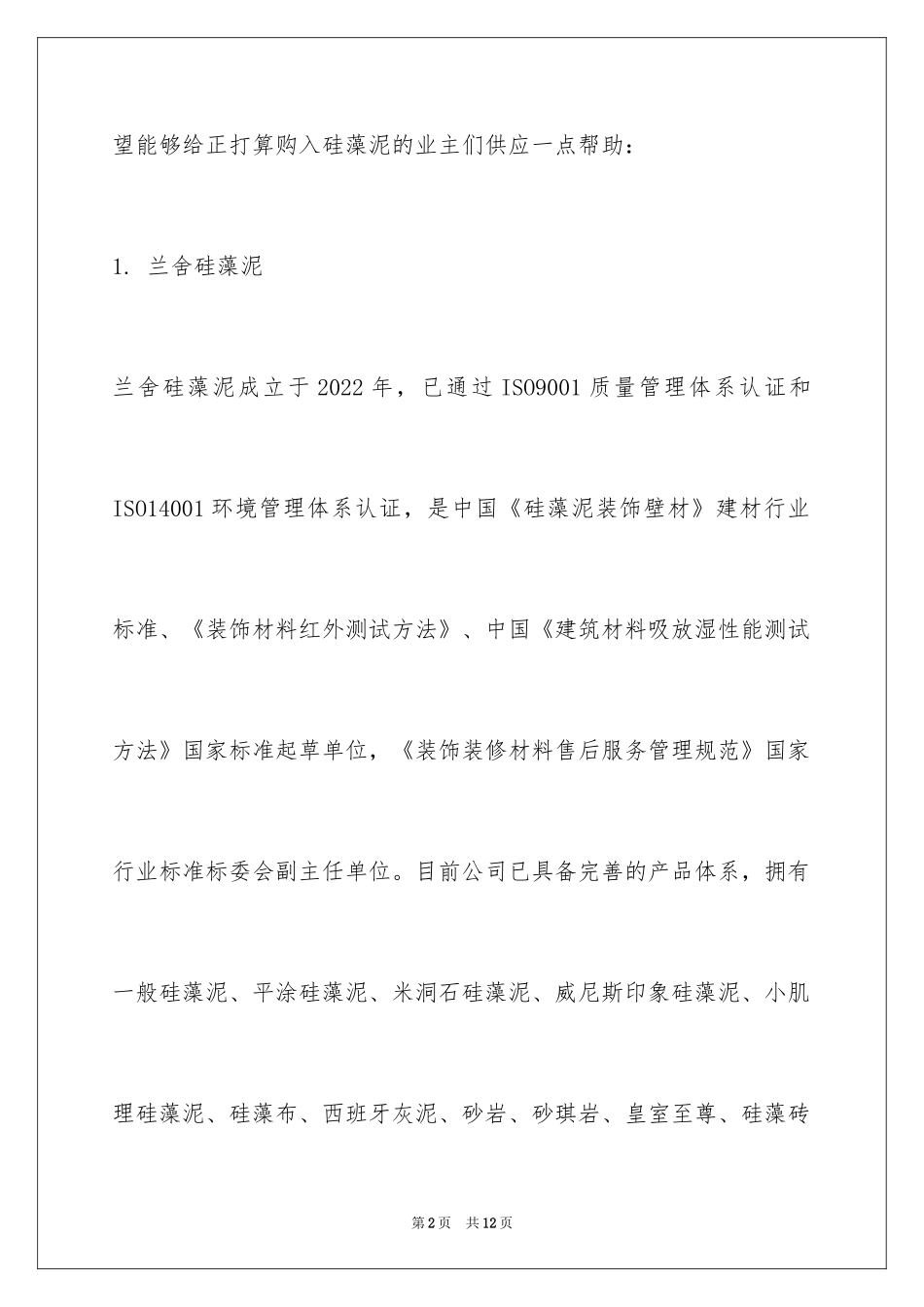 望能够给正打算购入硅藻泥的业主们供应一点帮助：

1. 兰舍硅藻泥

兰舍硅藻泥成立于2022年，已通过ISO9001质量管理体系认证和ISO14001环境管理体系认证，是中国《硅藻泥装饰壁材》建材行业标准、《装饰材料红外测试方法》、中国《建筑材料吸放湿性能测试方法》国家标准起草单位，《装饰装修材料售后服务管理规范》国家行业标准标委会副主任单位。目前公司已具备完善的产品体系，拥有一般硅藻泥、平涂硅藻泥、米洞石硅藻泥、威尼斯印象硅藻泥、小肌理硅藻泥、硅藻布、西班牙灰泥、砂岩、砂琪岩、皇室至尊、硅藻砖

第2页 共12页